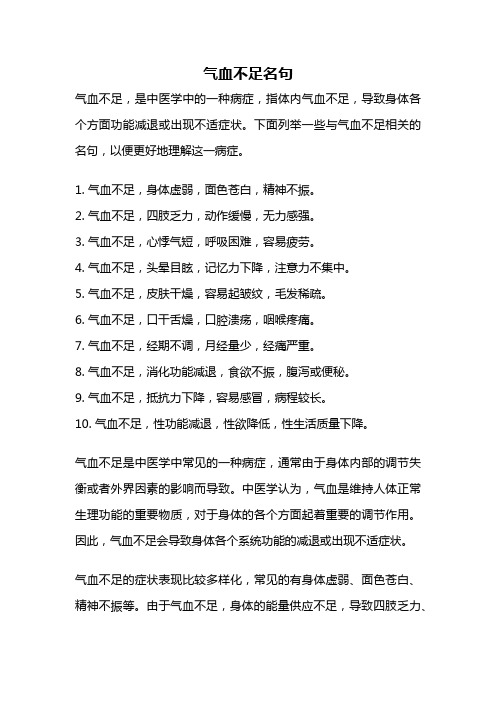 气血不足名句

气血不足，是中医学中的一种病症，指体内气血不足，导致身体各个方面功能减退或出现不适症状。下面列举一些与气血不足相关的名句，以便更好地理解这一病症。

1. 气血不足，身体虚弱，面色苍白，精神不振。
2. 气血不足，四肢乏力，动作缓慢，无力感强。
3. 气血不足，心悸气短，呼吸困难，容易疲劳。
4. 气血不足，头晕目眩，记忆力下降，注意力不集中。
5. 气血不足，皮肤干燥，容易起皱纹，毛发稀疏。
6. 气血不足，口干舌燥，口腔溃疡，咽喉疼痛。
7. 气血不足，经期不调，月经量少，经痛严重。
8. 气血不足，消化功能减退，食欲不振，腹泻或便秘。
9. 气血不足，抵抗力下降，容易感冒，病程较长。
10. 气血不足，性功能减退，性欲降低，性生活质量下降。

气血不足是中医学中常见的一种病症，通常由于身体内部的调节失衡或者外界因素的影响而导致。中医学认为，气血是维持人体正常生理功能的重要物质，对于身体的各个方面起着重要的调节作用。因此，气血不足会导致身体各个系统功能的减退或出现不适症状。

气血不足的症状表现比较多样化，常见的有身体虚弱、面色苍白、精神不振等。由于气血不足，身体的能量供应不足，导致四肢乏力、